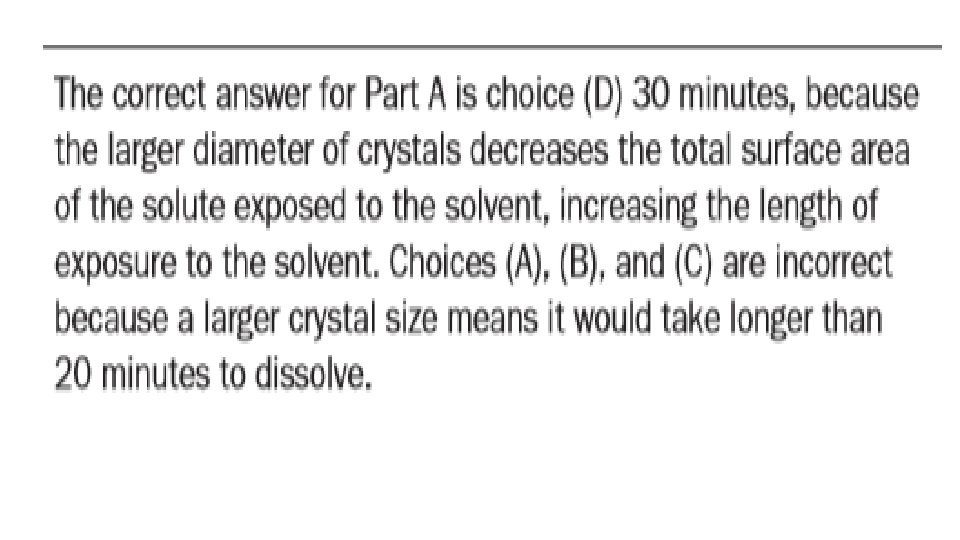 The correct answer for Part A is choice (D) 30 minutes, because the larger diameter of crystals decreases the total surface area of the solute exposed to the solvent, increasing the length of exposure to the solvent. Choices (A), (B), and (C) are incorrect because a larger crystal size means it would take longer than 20 minutes to dissolve.